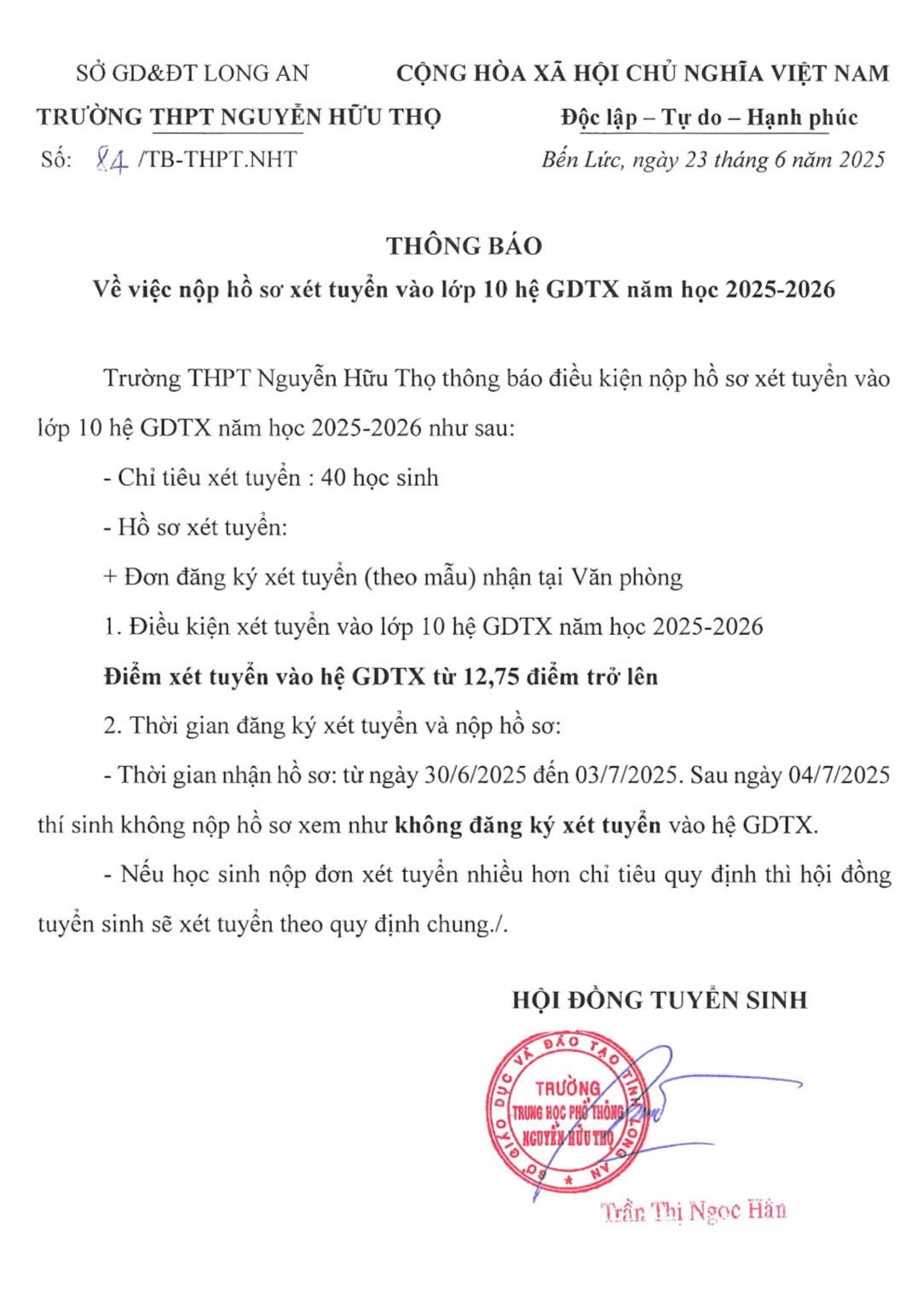 SỞ GD&ĐT LONG AN
TRƯỜNG THPT NGUYỄN HỮU THỌ
Số: 84 /TB-THPT.NHT

CỘNG HÒA XÃ HỘI CHỦ NGHĨA VIỆT NAM
Độc lập – Tự do – Hạnh phúc
Bến Lức, ngày 23 tháng 6 năm 2025

THÔNG BÁO
Về việc nộp hồ sơ xét tuyển vào lớp 10 hệ GDTX năm học 2025-2026

Trường THPT Nguyễn Hữu Thọ thông báo điều kiện nộp hồ sơ xét tuyển vào lớp 10 hệ GDTX năm học 2025-2026 như sau:

- Chỉ tiêu xét tuyển : 40 học sinh

- Hồ sơ xét tuyển:

+ Đơn đăng ký xét tuyển (theo mẫu) nhận tại Văn phòng

1. Điều kiện xét tuyển vào lớp 10 hệ GDTX năm học 2025-2026

Điểm xét tuyển vào hệ GDTX từ 12,75 điểm trở lên

2. Thời gian đăng ký xét tuyển và nộp hồ sơ:

- Thời gian nhận hồ sơ: từ ngày 30/6/2025 đến 03/7/2025. Sau ngày 04/7/2025 thí sinh không nộp hồ sơ xem như không đăng ký xét tuyển vào hệ GDTX.

- Nếu học sinh nộp đơn xét tuyển nhiều hơn chỉ tiêu quy định thì hội đồng tuyển sinh sẽ xét tuyển theo quy định chung./.

HỘI ĐỒNG TUYỂN SINH

SỞ GIÁO DỤC VÀ ĐÀO TẠO TỈNH LONG AN
TRƯỜNG
TRUNG HỌC PHỔ THÔNG
NGUYỄN HỮU THỌ

Trần Thị Ngọc Hân